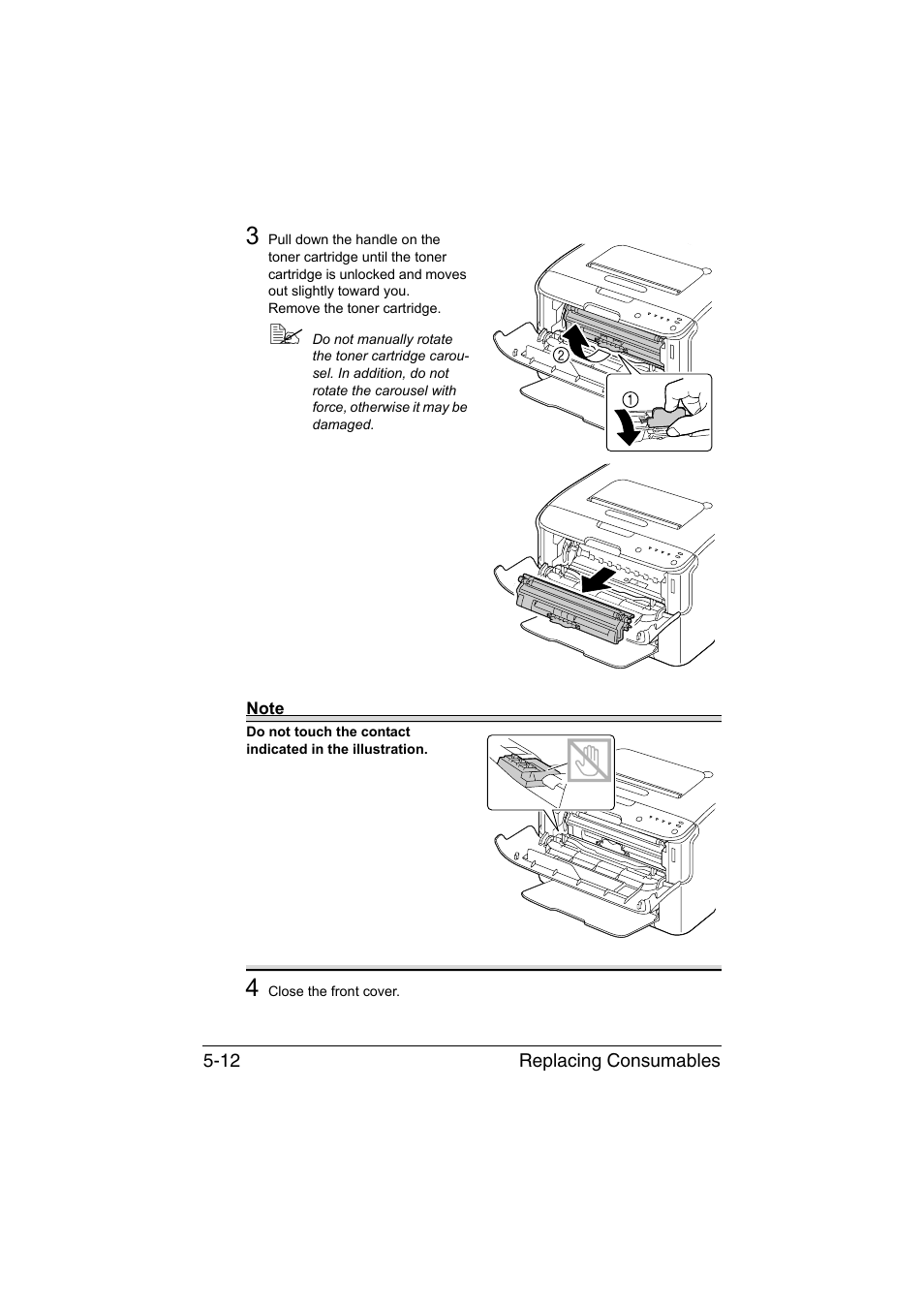 3 Pull down the handle on the toner cartridge until the toner cartridge is unlocked and moves out slightly toward you.
Remove the toner cartridge.

Do not manually rotate the toner cartridge carousel. In addition, do not rotate the carousel with force, otherwise it may be damaged.

2

1

Note

Do not touch the contact indicated in the illustration.

4 Close the front cover.

5-12 Replacing Consumables